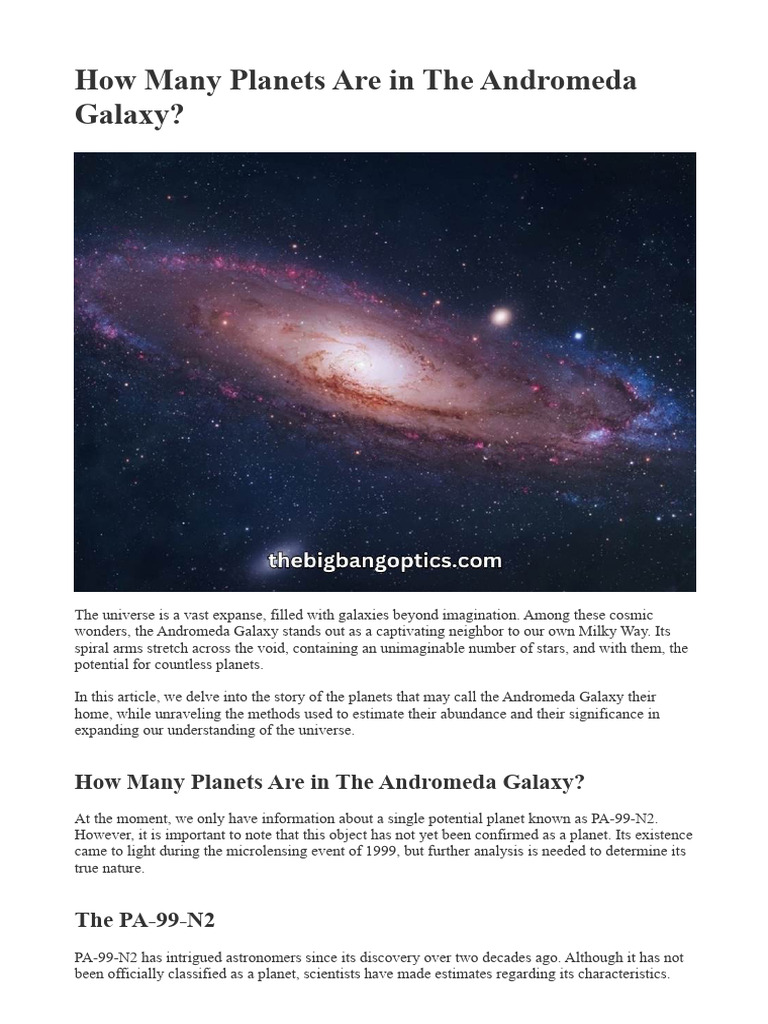 How Many Planets Are in The Andromeda Galaxy?

thebigbangoptics.com

The universe is a vast expanse, filled with galaxies beyond imagination. Among these cosmic wonders, the Andromeda Galaxy stands out as a captivating neighbor to our own Milky Way. Its spiral arms stretch across the void, containing an unimaginable number of stars, and with them, the potential for countless planets.

In this article, we delve into the story of the planets that may call the Andromeda Galaxy their home, while unraveling the methods used to estimate their abundance and their significance in expanding our understanding of the universe.

How Many Planets Are in The Andromeda Galaxy?

At the moment, we only have information about a single potential planet known as PA-99-N2. However, it is important to note that this object has not yet been confirmed as a planet. Its existence came to light during the microlensing event of 1999, but further analysis is needed to determine its true nature.

The PA-99-N2

PA-99-N2 has intrigued astronomers since its discovery over two decades ago. Although it has not been officially classified as a planet, scientists have made estimates regarding its characteristics.